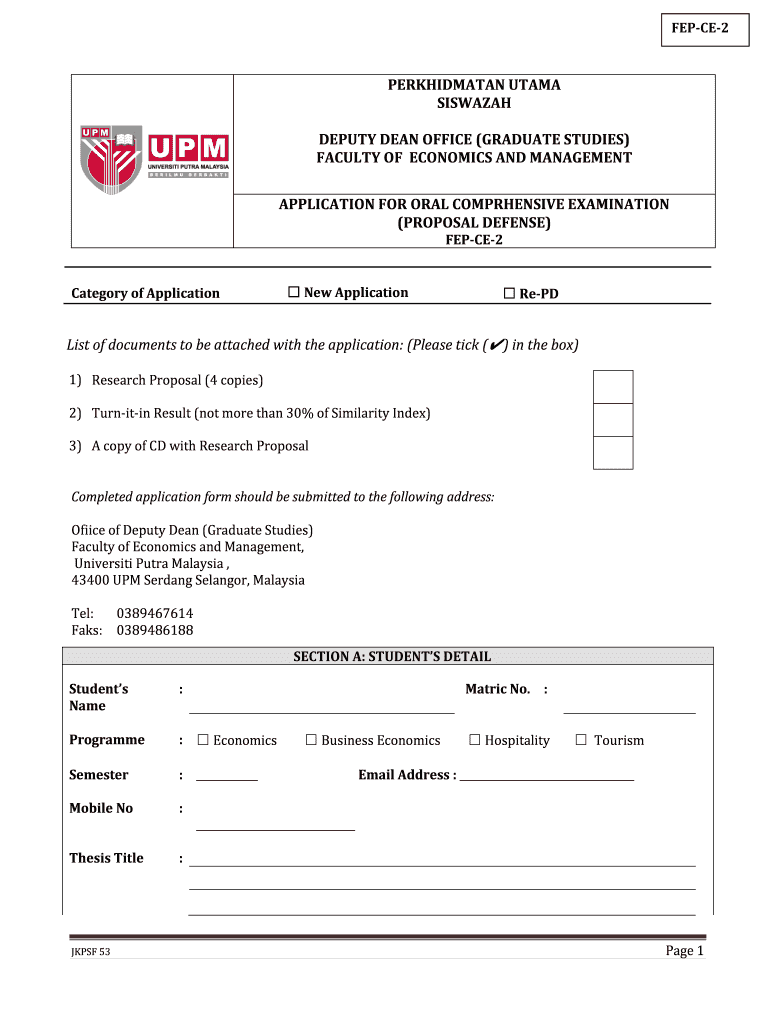 FEP-CE-2

UPM UPM UNIVERSITI PUTRA MALAYSIA BERILMU BERBAKTI

PERKHIDMATAN UTAMA
SISWAZAH

DEPUTY DEAN OFFICE (GRADUATE STUDIES)
FACULTY OF ECONOMICS AND MANAGEMENT

APPLICATION FOR ORAL COMPRHENSIVE EXAMINATION
(PROPOSAL DEFENSE)
FEP-CE-2

Category of Application ☐ New Application ☐ Re-PD

List of documents to be attached with the application: (Please tick (✔) in the box)

1) Research Proposal (4 copies)

2) Turn-it-in Result (not more than 30% of Similarity Index)

3) A copy of CD with Research Proposal

Completed application form should be submitted to the following address:

Ofiice of Deputy Dean (Graduate Studies)
Faculty of Economics and Management,
Universiti Putra Malaysia ,
43400 UPM Serdang Selangor, Malaysia

Tel: 0389467614
Faks: 0389486188

SECTION A: STUDENT'S DETAIL

Student's Name :

Matric No. :

Programme : ☐ Economics ☐ Business Economics ☐ Hospitality ☐ Tourism

Semester :

Email Address :

Mobile No :

Thesis Title :

JKPSF 53

Page 1